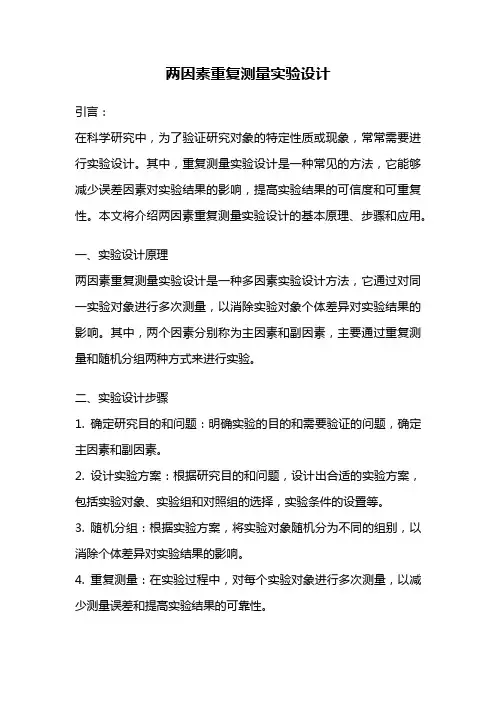 两因素重复测量实验设计

引言：

在科学研究中，为了验证研究对象的特定性质或现象，常常需要进行实验设计。其中，重复测量实验设计是一种常见的方法，它能够减少误差因素对实验结果的影响，提高实验结果的可信度和可重复性。本文将介绍两因素重复测量实验设计的基本原理、步骤和应用。

一、实验设计原理

两因素重复测量实验设计是一种多因素实验设计方法，它通过对同一实验对象进行多次测量，以消除实验对象个体差异对实验结果的影响。其中，两个因素分别称为主因素和副因素，主要通过重复测量和随机分组两种方式来进行实验。

二、实验设计步骤

1. 确定研究目的和问题：明确实验的目的和需要验证的问题，确定主因素和副因素。

2. 设计实验方案：根据研究目的和问题，设计出合适的实验方案，包括实验对象、实验组和对照组的选择，实验条件的设置等。

3. 随机分组：根据实验方案，将实验对象随机分为不同的组别，以消除个体差异对实验结果的影响。

4. 重复测量：在实验过程中，对每个实验对象进行多次测量，以减少测量误差和提高实验结果的可靠性。